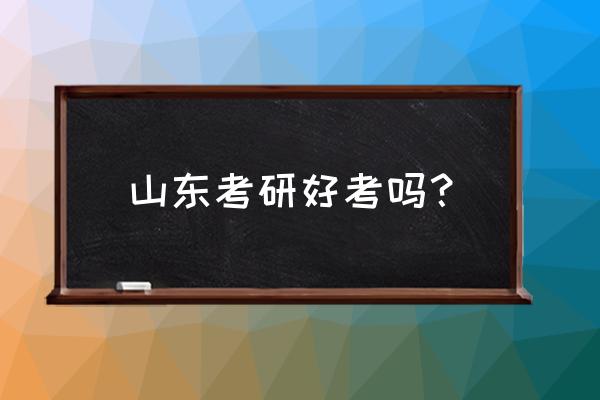 山东考研好考吗？